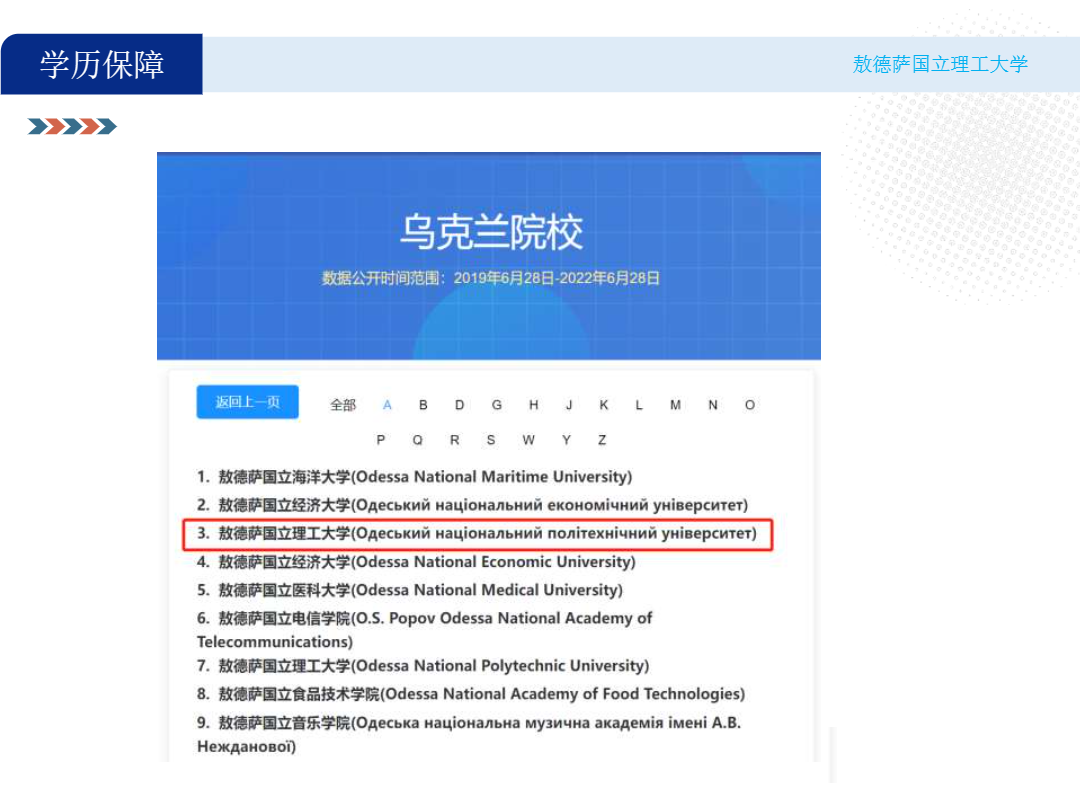 学历保障

敖德萨国立理工大学

乌克兰院校

数据公开时间范围：2019年6月28日-2022年6月28日

返回上一页

全部 A B D G H J K L M N O P Q R S W Y Z

1. 敖德萨国立海洋大学(Odessa National Maritime University)
2. 敖德萨国立经济大学(Одеський національний економічний університет)
3. 敖德萨国立理工大学(Одеський національний політехнічний університет)
4. 敖德萨国立经济大学(Odessa National Economic University)
5. 敖德萨国立医科大学(Odessa National Medical University)
6. 敖德萨国立电信学院(O.S. Popov Odessa National Academy of Telecommunications)
7. 敖德萨国立理工大学(Odessa National Polytechnic University)
8. 敖德萨国立食品技术学院(Odessa National Academy of Food Technologies)
9. 敖德萨国立音乐学院(Одеська національна музична академія імені А.В. Нежданової)